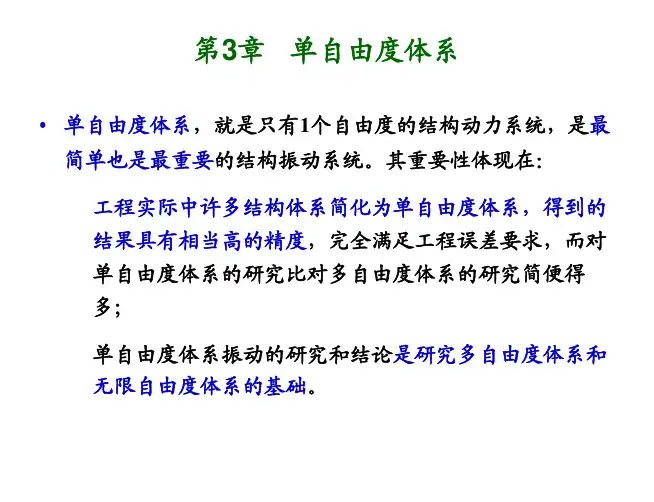 第3章　单自由度体系

• 单自由度体系，就是只有1个自由度的结构动力系统，是最简单也是最重要的结构振动系统。其重要性体现在:

工程实际中许多结构体系简化为单自由度体系，得到的结果具有相当高的精度，完全满足工程误差要求，而对单自由度体系的研究比对多自由度体系的研究简便得多；

单自由度体系振动的研究和结论是研究多自由度体系和无限自由度体系的基础。